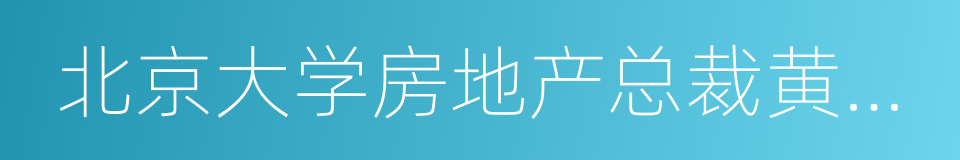 北京大学房地产总裁黄...